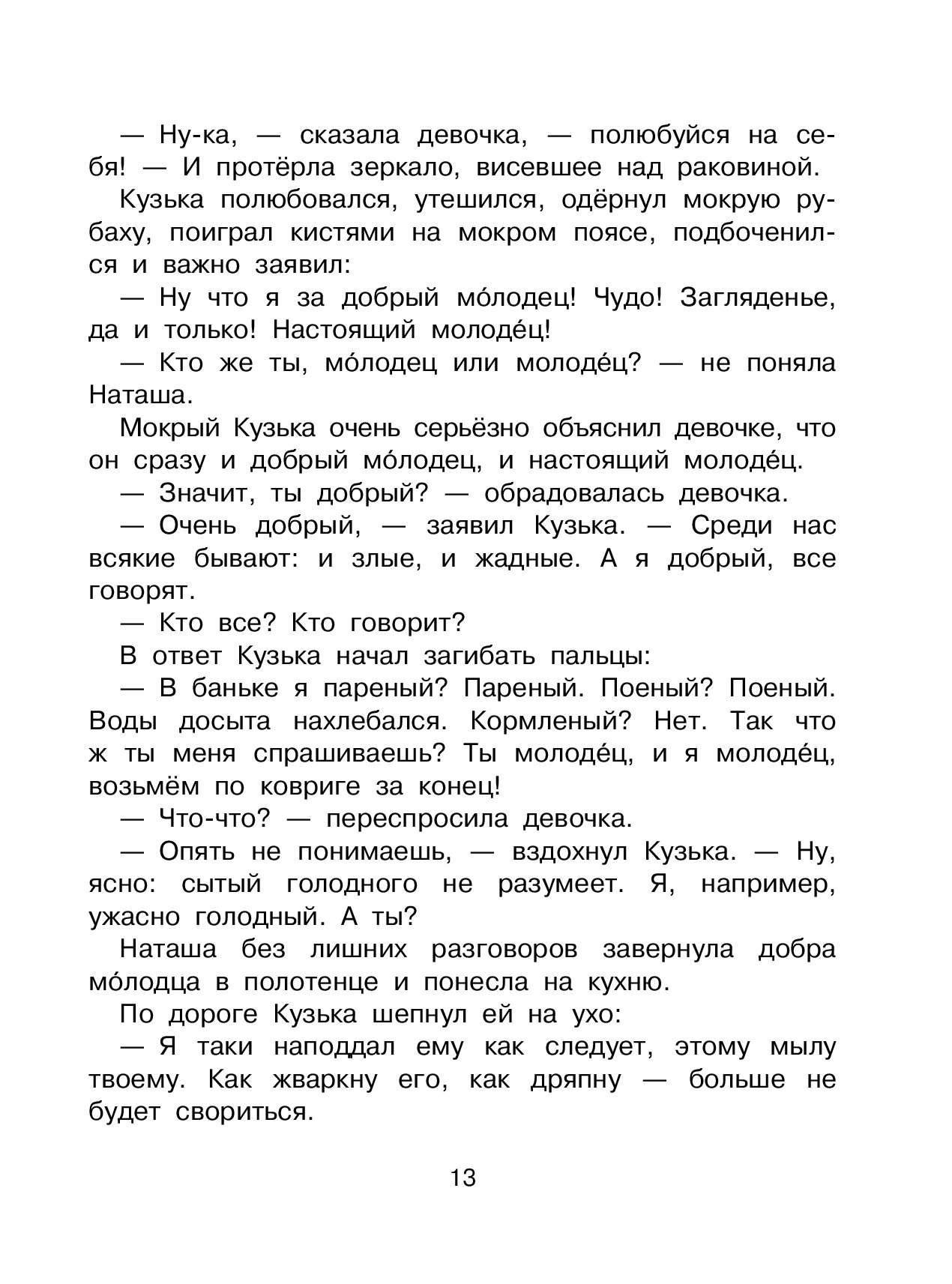 — Ну-ка, — сказала девочка, — полюбуйся на себя! — И протёрла зеркало, висевшее над раковиной.

Кузька полюбовался, утешился, одёрнул мокрую рубаху, поиграл кистями на мокром поясе, подбоченился и важно заявил:

— Ну что я за добрый мо́лодец! Чудо! Загляденье, да и только! Настоящий молоде́ц!

— Кто же ты, мо́лодец или молоде́ц? — не поняла Наташа.

Мокрый Кузька очень серьёзно объяснил девочке, что он сразу и добрый мо́лодец, и настоящий молоде́ц.

— Значит, ты добрый? — обрадовалась девочка.

— Очень добрый, — заявил Кузька. — Среди нас всякие бывают: и злые, и жадные. А я добрый, все говорят.

— Кто все? Кто говорит?

В ответ Кузька начал загибать пальцы:

— В баньке я пареный? Пареный. Поеный? Поеный. Воды досыта нахлебался. Кормленый? Нет. Так что ж ты меня спрашиваешь? Ты молоде́ц, и я молоде́ц, возьмём по ковриге за конец!

— Что-что? — переспросила девочка.

— Опять не понимаешь, — вздохнул Кузька. — Ну, ясно: сытый голодного не разумеет. Я, например, ужасно голодный. А ты?

Наташа без лишних разговоров завернула добра мо́лодца в полотенце и понесла на кухню.

По дороге Кузька шепнул ей на ухо:

— Я таки наподдал ему как следует, этому мылу твоему. Как жваркну его, как дряпну — больше не будет свориться.

13